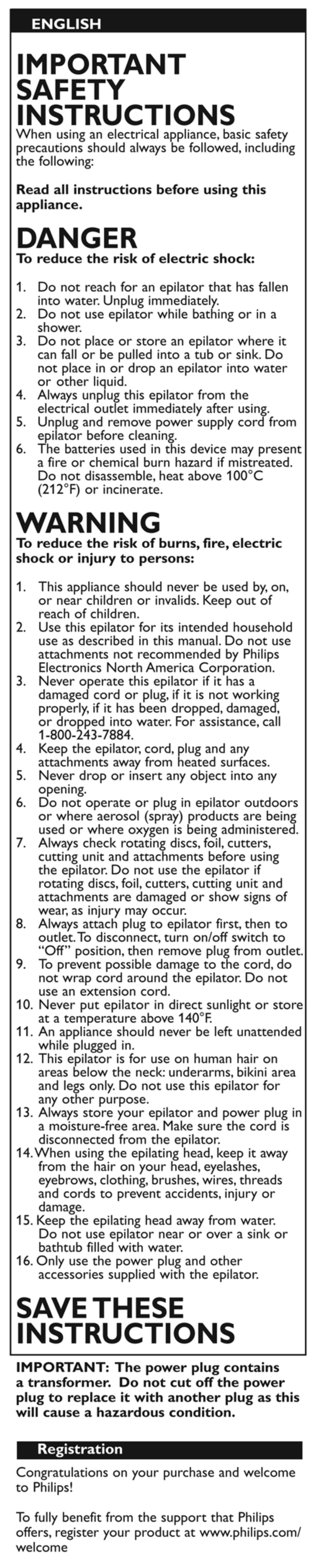 ENGLISH

IMPORTANT SAFETY INSTRUCTIONS

When using an electrical appliance, basic safety precautions should always be followed, including the following:

Read all instructions before using this appliance.

DANGER

To reduce the risk of electric shock:

1. Do not reach for an epilator that has fallen into water. Unplug immediately.
2. Do not use epilator while bathing or in a shower.
3. Do not place or store an epilator where it can fall or be pulled into a tub or sink. Do not place in or drop an epilator into water or other liquid.
4. Always unplug this epilator from the electrical outlet immediately after using.
5. Unplug and remove power supply cord from epilator before cleaning.
6. The batteries used in this device may present a fire or chemical burn hazard if mistreated. Do not disassemble, heat above 100°C (212°F) or incinerate.

WARNING

To reduce the risk of burns, fire, electric shock or injury to persons:

1. This appliance should never be used by, on, or near children or invalids. Keep out of reach of children.
2. Use this epilator for its intended household use as described in this manual. Do not use attachments not recommended by Philips Electronics North America Corporation.
3. Never operate this epilator if it has a damaged cord or plug, if it is not working properly, if it has been dropped, damaged, or dropped into water. For assistance, call 1-800-243-7884.
4. Keep the epilator, cord, plug and any attachments away from heated surfaces.
5. Never drop or insert any object into any opening.
6. Do not operate or plug in epilator outdoors or where aerosol (spray) products are being used or where oxygen is being administered.
7. Always check rotating discs, foil, cutters, cutting unit and attachments before using the epilator. Do not use the epilator if rotating discs, foil, cutters, cutting unit and attachments are damaged or show signs of wear, as injury may occur.
8. Always attach plug to epilator first, then to outlet. To disconnect, turn on/off switch to "Off" position, then remove plug from outlet.
9. To prevent possible damage to the cord, do not wrap cord around the epilator. Do not use an extension cord.
10. Never put epilator in direct sunlight or store at a temperature above 140°F.
11. An appliance should never be left unattended while plugged in.
12. This epilator is for use on human hair on areas below the neck: underarms, bikini area and legs only. Do not use this epilator for any other purpose.
13. Always store your epilator and power plug in a moisture-free area. Make sure the cord is disconnected from the epilator.
14. When using the epilating head, keep it away from the hair on your head, eyelashes, eyebrows, clothing, brushes, wires, threads and cords to prevent accidents, injury or damage.
15. Keep the epilating head away from water. Do not use epilator near or over a sink or bathtub filled with water.
16. Only use the power plug and other accessories supplied with the epilator.

SAVE THESE INSTRUCTIONS

IMPORTANT: The power plug contains a transformer. Do not cut off the power plug to replace it with another plug as this will cause a hazardous condition.

Registration

Congratulations on your purchase and welcome to Philips!

To fully benefit from the support that Philips offers, register your product at www.philips.com/welcome